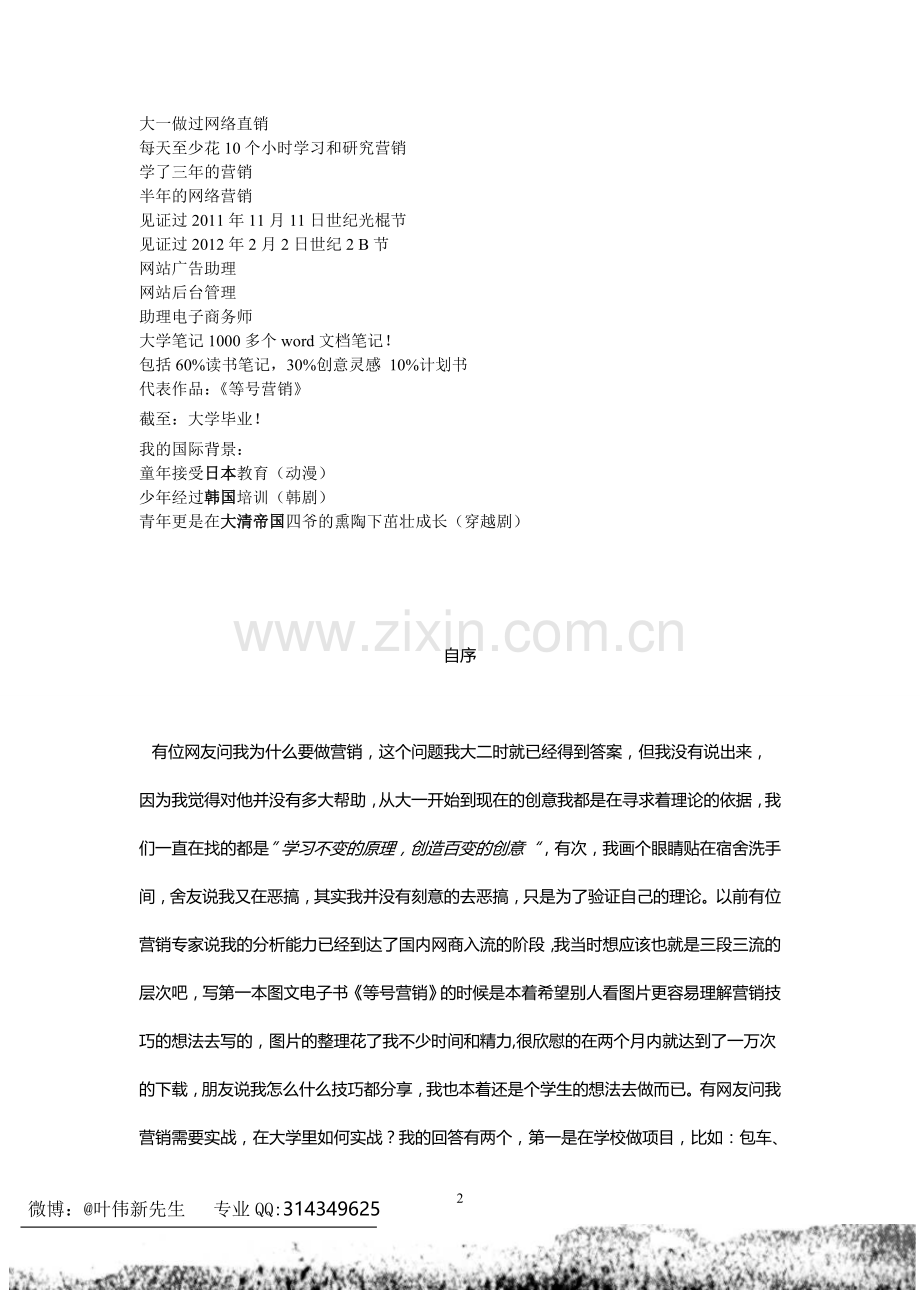 大一做过网络直销
每天至少花 10 个小时学习和研究营销
学了三年的营销
半年的网络营销
见证过 2011 年 11 月 11 日世纪光棍节
见证过 2012 年 2 月 2 日世纪 2 B 节
网站广告助理
网站后台管理
助理电子商务师
大学笔记 1000 多个 word 文档笔记！
包括 60%读书笔记，30%创意灵感 10%计划书
代表作品：《等号营销》

截至：大学毕业！

我的国际背景：
童年接受日本教育（动漫）
少年经过韩国培训（韩剧）
青年更是在大清帝国四爷的熏陶下茁壮成长（穿越剧）

www.zixin.com.cn

自序

有位网友问我为什么要做营销，这个问题我大二时就已经得到答案，但我没有说出来，因为我觉得对他并没有多大帮助，从大一开始到现在的创意我都是在寻求着理论的依据，我们一直在找的都是"学习不变的原理，创造百变的创意"，有次，我画个眼睛贴在宿舍洗手间，舍友说我又在恶搞，其实我并没有刻意的去恶搞，只是为了验证自己的理论。以前有位营销专家说我的分析能力已经到达了国内网商入流的阶段，我当时想应该也就是三段三流的层次吧，写第一本图文电子书《等号营销》的时候是本着希望别人看图片更容易理解营销技巧的想法去写的，图片的整理花了我不少时间和精力,很欣慰的在两个月内就达到了一万次的下载，朋友说我怎么什么技巧都分享，我也本着还是个学生的想法去做而已。有网友问我营销需要实战，在大学里如何实战？我的回答有两个，第一是在学校做项目，比如：包车、

2

微博：@叶伟新先生　专业 QQ:314349625